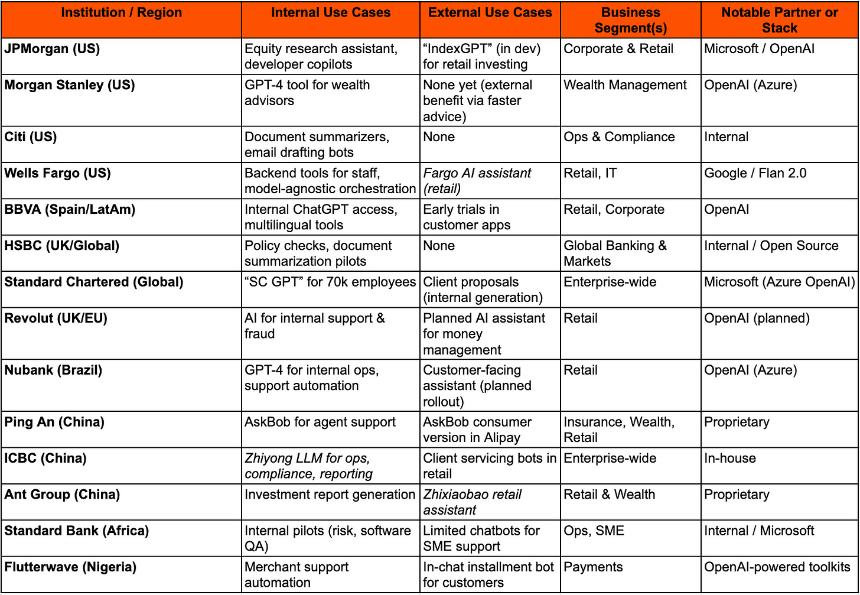 | Institution / Region | Internal Use Cases | External Use Cases | Business Segment(s) | Notable Partner or Stack |
|---|---|---|---|---|
| JPMorgan (US) | Equity research assistant, developer copilots | "IndexGPT" (in dev) for retail investing | Corporate & Retail | Microsoft / OpenAI |
| Morgan Stanley (US) | GPT-4 tool for wealth advisors | None yet (external benefit via faster advice) | Wealth Management | OpenAI (Azure) |
| Citi (US) | Document summarizers, email drafting bots | None | Ops & Compliance | Internal |
| Wells Fargo (US) | Backend tools for staff, model-agnostic orchestration | Fargo AI assistant (retail) | Retail, IT | Google / Flan 2.0 |
| BBVA (Spain/LatAm) | Internal ChatGPT access, multilingual tools | Early trials in customer apps | Retail, Corporate | OpenAI |
| HSBC (UK/Global) | Policy checks, document summarization pilots | None | Global Banking & Markets | Internal / Open Source |
| Standard Chartered (Global) | "SC GPT" for 70k employees | Client proposals (internal generation) | Enterprise-wide | Microsoft (Azure OpenAI) |
| Revolut (UK/EU) | AI for internal support & fraud | Planned AI assistant for money management | Retail | OpenAI (planned) |
| Nubank (Brazil) | GPT-4 for internal ops, support automation | Customer-facing assistant (planned rollout) | Retail | OpenAI (Azure) |
| Ping An (China) | AskBob for agent support | AskBob consumer version in Alipay | Insurance, Wealth, Retail | Proprietary |
| ICBC (China) | Zhiyong LLM for ops, compliance, reporting | Client servicing bots in retail | Enterprise-wide | In-house |
| Ant Group (China) | Investment report generation | Zhixiaobao retail assistant | Retail & Wealth | Proprietary |
| Standard Bank (Africa) | Internal pilots (risk, software QA) | Limited chatbots for SME support | Ops, SME | Internal / Microsoft |
| Flutterwave (Nigeria) | Merchant support automation | In-chat installment bot for customers | Payments | OpenAI-powered toolkits |